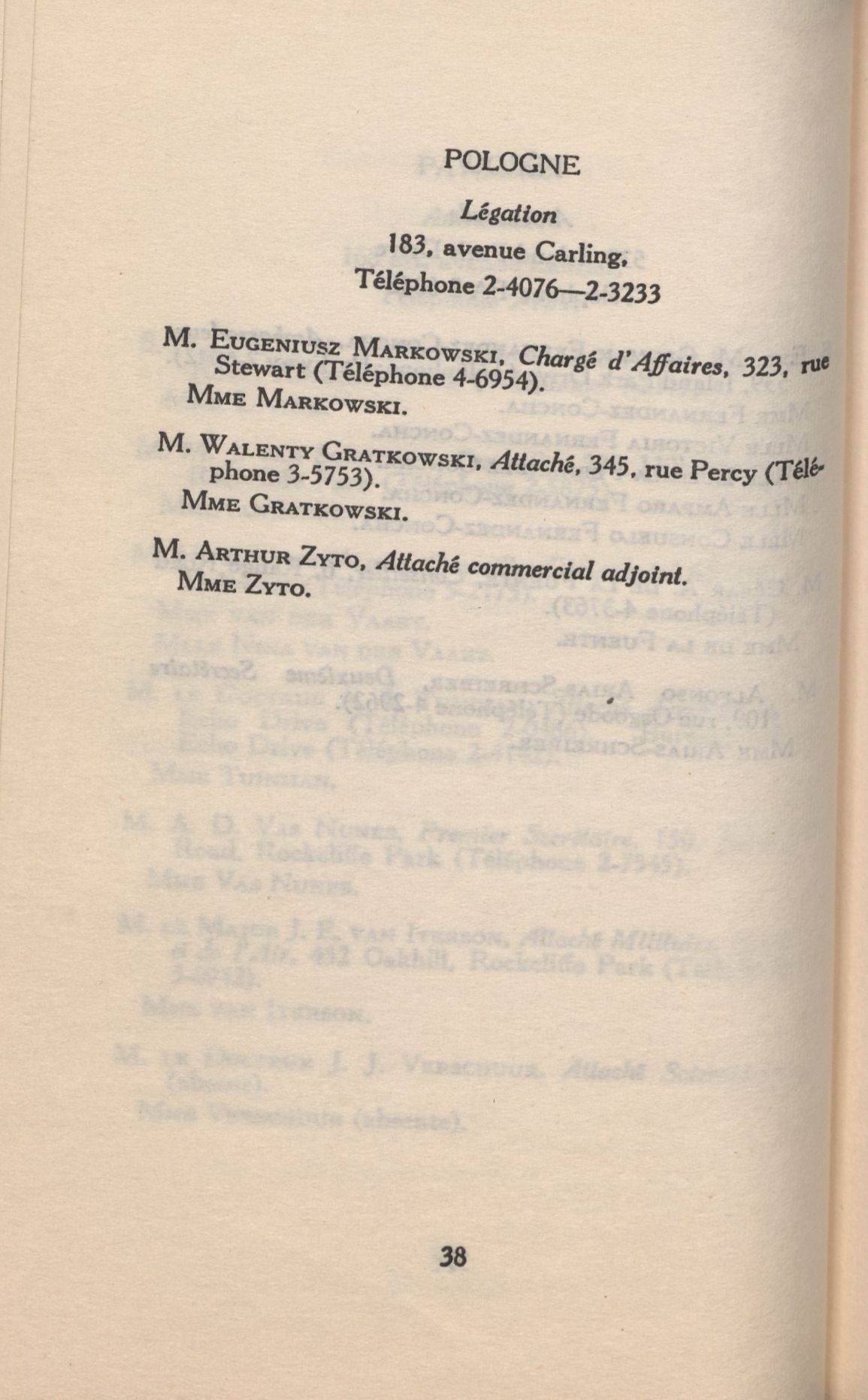 POLOGNE

Légation

183, avenue Carling,

Téléphone 2-4076—2-3233

M. Eugeniusz Markowski, Chargé d'Affaires, 323, rue Stewart (Téléphone 4-6954).

Mme Markowski.

M. Walenty Gratkowski, Attaché, 345, rue Percy (Téléphone 3-5753).

Mme Gratkowski.

M. Arthur Zyto, Attaché commercial adjoint.

Mme Zyto.

38